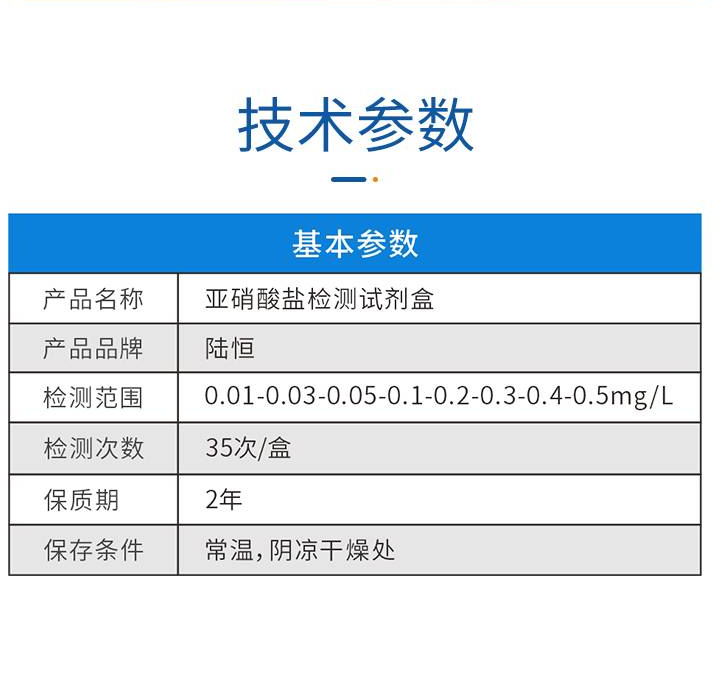 技术参数

| 基本参数 | |
|---|---|
| 产品名称 | 亚硝酸盐检测试剂盒 |
| 产品品牌 | 陆恒 |
| 检测范围 | 0.01-0.03-0.05-0.1-0.2-0.3-0.4-0.5mg/L |
| 检测次数 | 35次/盒 |
| 保质期 | 2年 |
| 保存条件 | 常温,阴凉干燥处 |